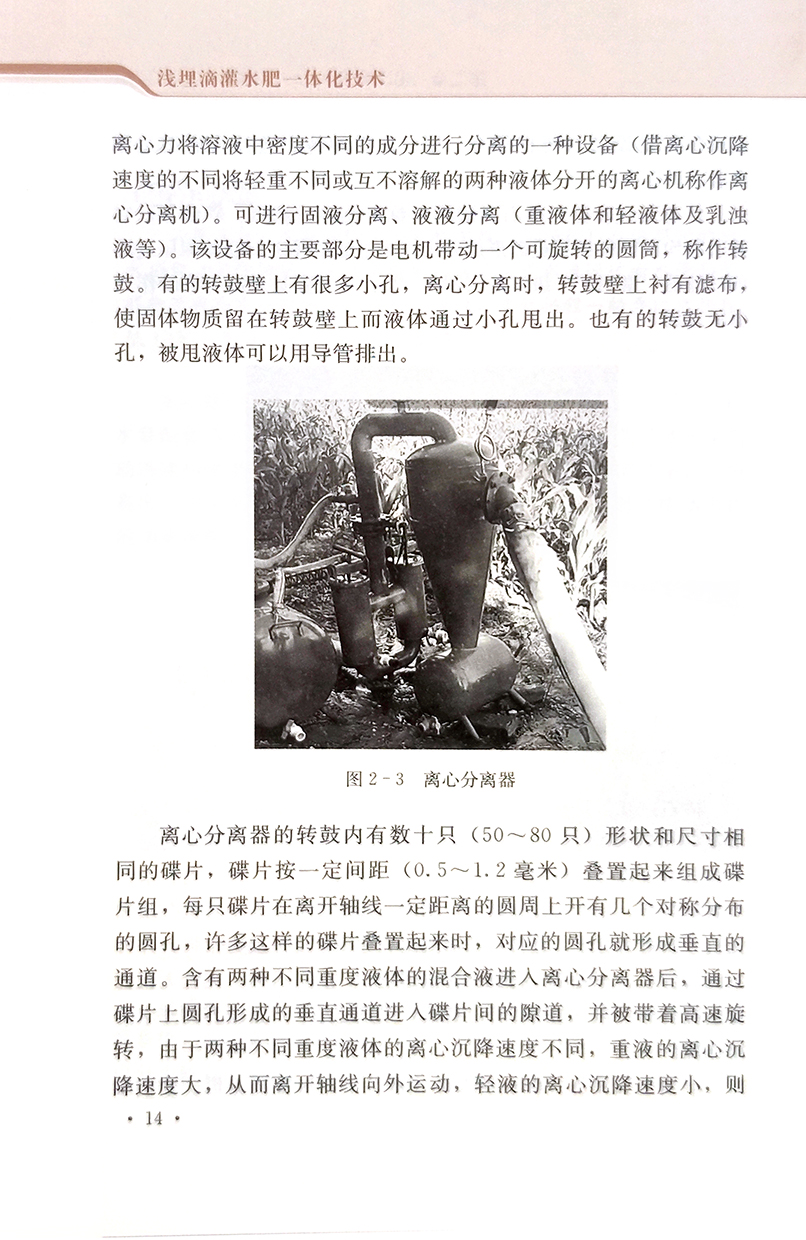 浅埋滴灌水肥一体化技术

离心力将溶液中密度不同的成分进行分离的一种设备（借离心沉降速度的不同将轻重不同或互不溶解的两种液体分开的离心机称作离心分离机）。可进行固液分离、液液分离（重液体和轻液体及乳浊液等）。该设备的主要部分是电机带动一个可旋转的圆筒，称作转鼓。有的转鼓壁上有很多小孔，离心分离时，转鼓壁上衬有滤布，使固体物质留在转鼓壁上而液体通过小孔甩出。也有的转鼓无小孔，被甩液体可以用导管排出。

图 2－3　离心分离器

离心分离器的转鼓内有数十只（50～80 只）形状和尺寸相同的碟片，碟片按一定间距（0.5～1.2 毫米）叠置起来组成碟片组，每只碟片在离开轴线一定距离的圆周上开有几个对称分布的圆孔，许多这样的碟片叠置起来时，对应的圆孔就形成垂直的通道。含有两种不同重度液体的混合液进入离心分离器后，通过碟片上圆孔形成的垂直通道进入碟片间的隙道，并被带着高速旋转，由于两种不同重度液体的离心沉降速度不同，重液的离心沉降速度大，从而离开轴线向外运动，轻液的离心沉降速度小，则

· 14 ·